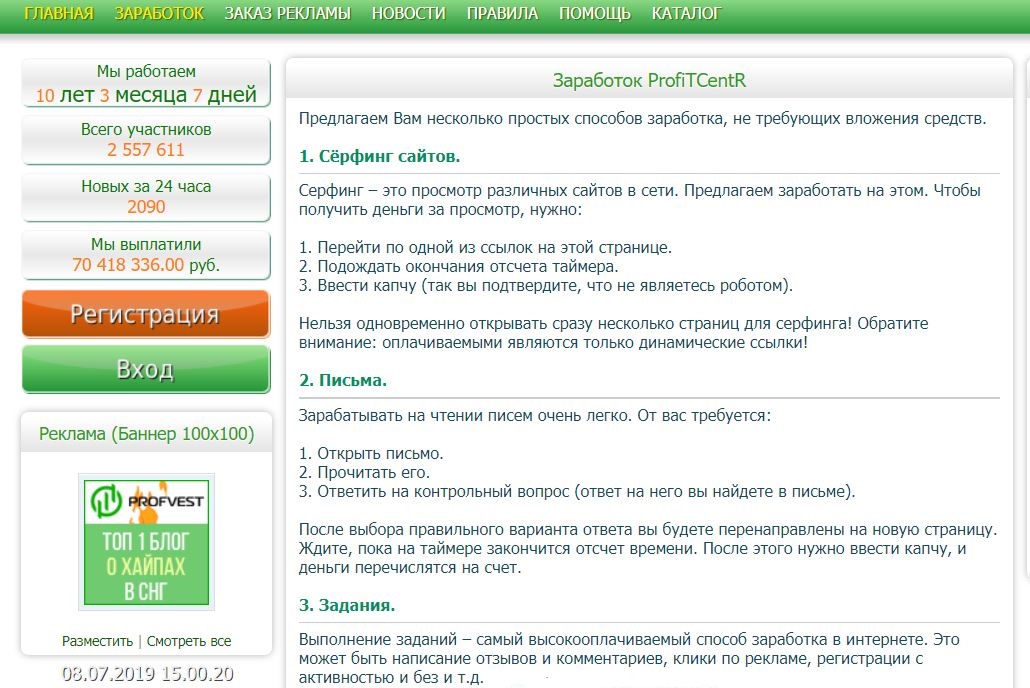 ГЛАВНАЯ ЗАРАБОТОК ЗАКАЗ РЕКЛАМЫ НОВОСТИ ПРАВИЛА ПОМОЩЬ КАТАЛОГ

Мы работаем
10 лет 3 месяца 7 дней

Всего участников
2 557 611

Новых за 24 часа
2090

Мы выплатили
70 418 336.00 руб.

Регистрация

Вход

Реклама (Баннер 100x100)

PROFVEST
ТОП 1 БЛОГ О ХАЙПАХ В СНГ

Разместить | Смотреть все

08.07.2019 15.00.20

Заработок ProfiTCentR

Предлагаем Вам несколько простых способов заработка, не требующих вложения средств.

1. Сёрфинг сайтов.

Серфинг – это просмотр различных сайтов в сети. Предлагаем заработать на этом. Чтобы получить деньги за просмотр, нужно:

1. Перейти по одной из ссылок на этой странице.
2. Подождать окончания отсчета таймера.
3. Ввести капчу (так вы подтвердите, что не являетесь роботом).

Нельзя одновременно открывать сразу несколько страниц для серфинга! Обратите внимание: оплачиваемыми являются только динамические ссылки!

2. Письма.

Зарабатывать на чтении писем очень легко. От вас требуется:

1. Открыть письмо.
2. Прочитать его.
3. Ответить на контрольный вопрос (ответ на него вы найдете в письме).

После выбора правильного варианта ответа вы будете перенаправлены на новую страницу. Ждите, пока на таймере закончится отсчет времени. После этого нужно ввести капчу, и деньги перечислятся на счет.

3. Задания.

Выполнение заданий – самый высокооплачиваемый способ заработка в интернете. Это может быть написание отзывов и комментариев, клики по рекламе, регистрации с активностью и без и т.д.